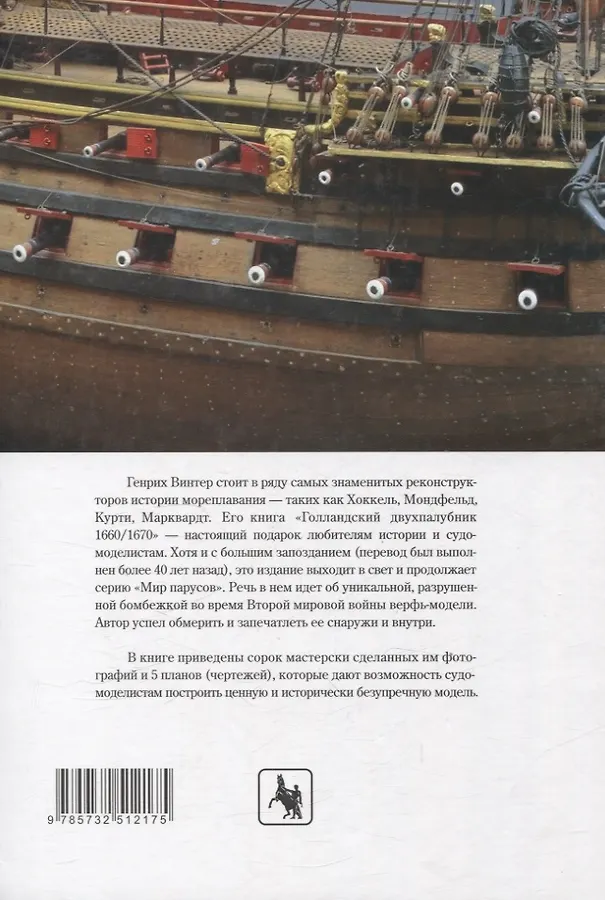 Генрих Винтер стоит в ряду самых знаменитых реконструкторов истории мореплавания — таких как Хоккель, Мондфельд, Курти, Марквардт. Его книга «Голландский двухпалубник 1660/1670» — настоящий подарок любителям истории и судомоделистам. Хотя и с большим запозданием (перевод был выполнен более 40 лет назад), это издание выходит в свет и продолжает серию «Мир парусов». Речь в нем идет об уникальной, разрушенной бомбежкой во время Второй мировой войны верфь-модели. Автор успел обмерить и запечатлеть ее снаружи и внутри.

В книге приведены сорок мастерски сделанных им фотографий и 5 планов (чертежей), которые дают возможность судомоделистам построить ценную и исторически безупречную модель.

9 785732 512175